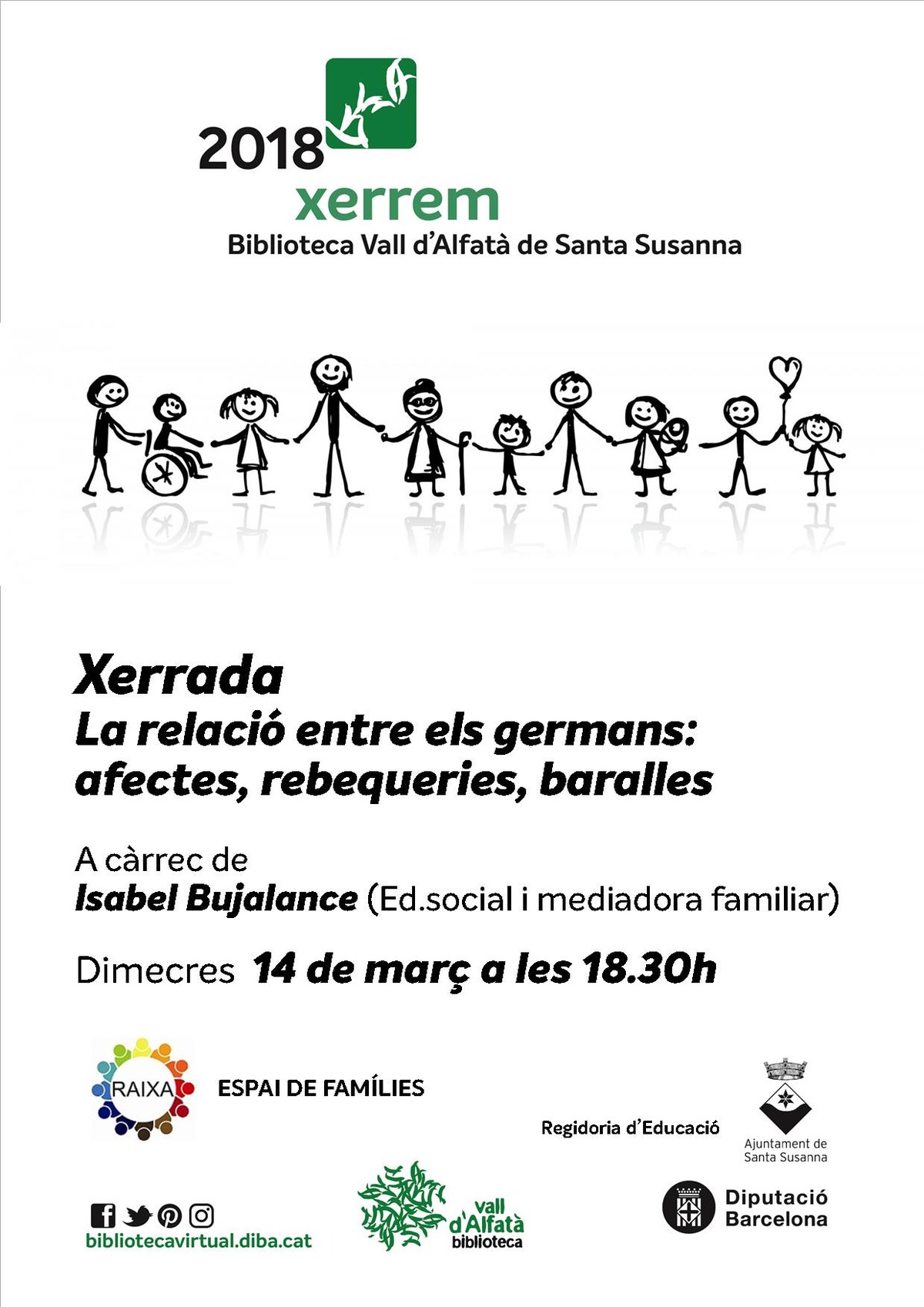 2018
xerrem
Biblioteca Vall d'Alfatà de Santa Susanna

Xerrada
La relació entre els germans: afectes, rebequeries, baralles

A càrrec de
Isabel Bujalance (Ed.social i mediadora familiar)

Dimecres 14 de març a les 18.30h

RAIXA
ESPAI DE FAMÍLIES

Regidoria d'Educació

Ajuntament de Santa Susanna

bibliotecavirtual.diba.cat

vall d'Alfatà biblioteca

Diputació Barcelona